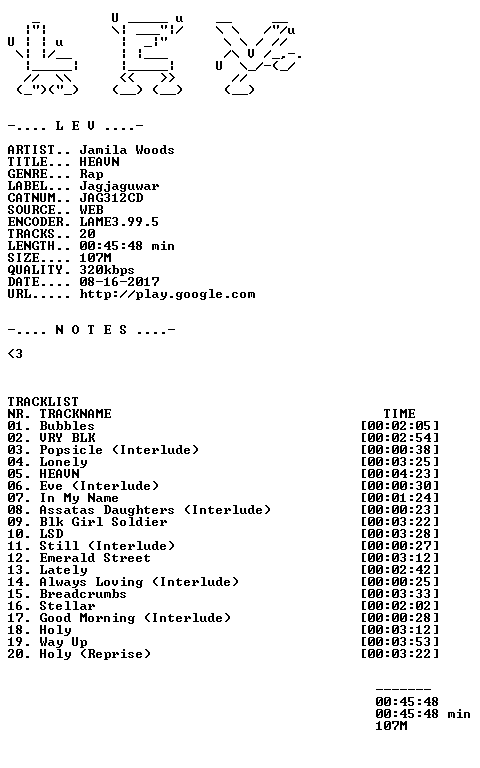 -.... L E V ....-

ARTIST.. Jamila Woods
TITLE... HEAVN
GENRE... Rap
LABEL... Jagjaguwar
CATNUM.. JAG312CD
SOURCE.. WEB
ENCODER. LAME3.99.5
TRACKS.. 20
LENGTH.. 00:45:48 min
SIZE.... 107M
QUALITY. 320kbps
DATE.... 08-16-2017
URL..... http://play.google.com

-.... N O T E S ....-

<3

TRACKLIST
NR. TRACKNAME TIME
01. Bubbles [00:02:05]
02. VRY BLK [00:02:54]
03. Popsicle (Interlude) [00:00:38]
04. Lonely [00:03:25]
05. HEAVN [00:04:23]
06. Eve (Interlude) [00:00:30]
07. In My Name [00:01:24]
08. Assatas Daughters (Interlude) [00:00:23]
09. Blk Girl Soldier [00:03:22]
10. LSD [00:03:28]
11. Still (Interlude) [00:00:27]
12. Emerald Street [00:03:12]
13. Lately [00:02:42]
14. Always Loving (Interlude) [00:00:25]
15. Breadcrumbs [00:03:33]
16. Stellar [00:02:02]
17. Good Morning (Interlude) [00:00:28]
18. Holy [00:03:12]
19. Way Up [00:03:53]
20. Holy (Reprise) [00:03:22]

-------
00:45:48
00:45:48 min
107M